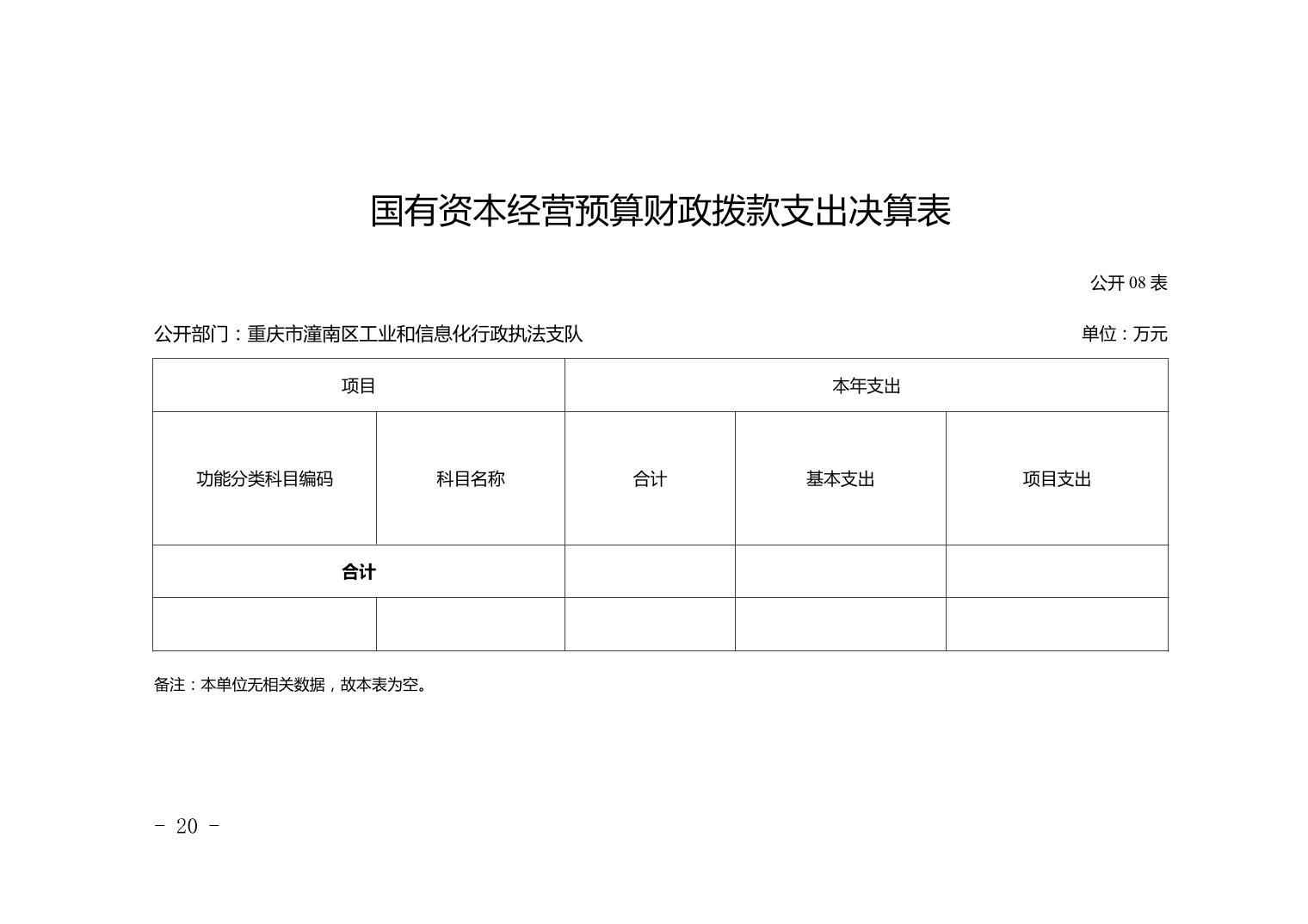 国有资本经营预算财政拨款支出决算表

公开 08 表

公开部门：重庆市潼南区工业和信息化行政执法支队

单位：万元

| 项目 | | 本年支出 | | |
|---|---|---|---|---|
| 功能分类科目编码 | 科目名称 | 合计 | 基本支出 | 项目支出 |
| 合计 | | | | |
| | | | | |

备注：本单位无相关数据，故本表为空。

- 20 -